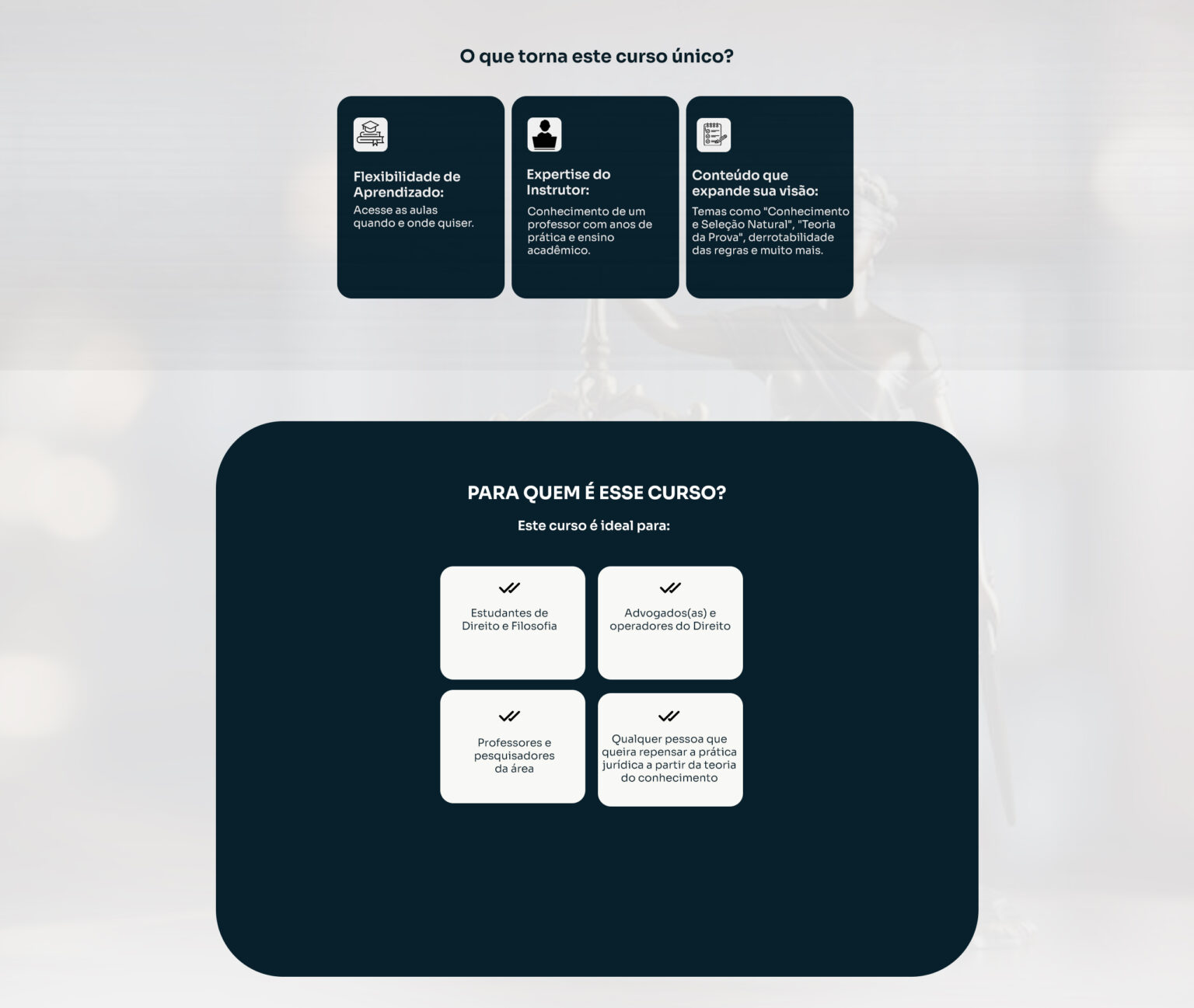 O que torna este curso único?

Flexibilidade de Aprendizado:
Acesse as aulas quando e onde quiser.

Expertise do Instrutor:
Conhecimento de um professor com anos de prática e ensino acadêmico.

Conteúdo que expande sua visão:
Temas como "Conhecimento e Seleção Natural", "Teoria da Prova", derrotabilidade das regras e muito mais.

PARA QUEM É ESSE CURSO?

Este curso é ideal para:

Estudantes de Direito e Filosofia

Advogados(as) e operadores do Direito

Professores e pesquisadores da área

Qualquer pessoa que queira repensar a prática jurídica a partir da teoria do conhecimento